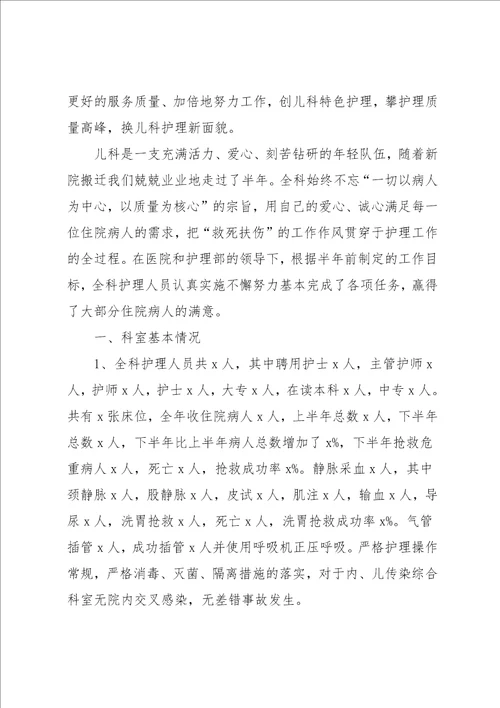 更好的服务质量、加倍地努力工作，创儿科特色护理，攀护理质量高峰，换儿科护理新面貌。

儿科是一支充满活力、爱心、刻苦钻研的年轻队伍，随着新院搬迁我们兢兢业业地走过了半年。全科始终不忘“一切以病人为中心，以质量为核心”的宗旨，用自己的爱心、诚心满足每一位住院病人的需求，把“救死扶伤”的工作作风贯穿于护理工作的全过程。在医院和护理部的领导下，根据半年前制定的工作目标，全科护理人员认真实施不懈努力基本完成了各项任务，赢得了大部分住院病人的满意。

一、科室基本情况

1、全科护理人员共x人，其中聘用护士x人，主管护师x人，护师x人，护士x人，大专x人，在读本科x人，中专x人。共有x张床位，全年收住院病人x人，上半年总数x人，下半年总数x人，下半年比上半年病人总数增加了x%，下半年抢救危重病人x人，死亡x人，抢救成功率x%。静脉采血x人，其中颈静脉x人，股静脉x人，皮试x人，肌注x人，输血x人，导尿x人，洗胃抢救x人，死亡x人，洗胃抢救成功率x%。气管插管x人，成功插管x人并使用呼吸机正压呼吸。严格护理操作常规，严格消毒、灭菌、隔离措施的落实，对于内、儿传染综合科室无院内交叉感染，无差错事故发生。